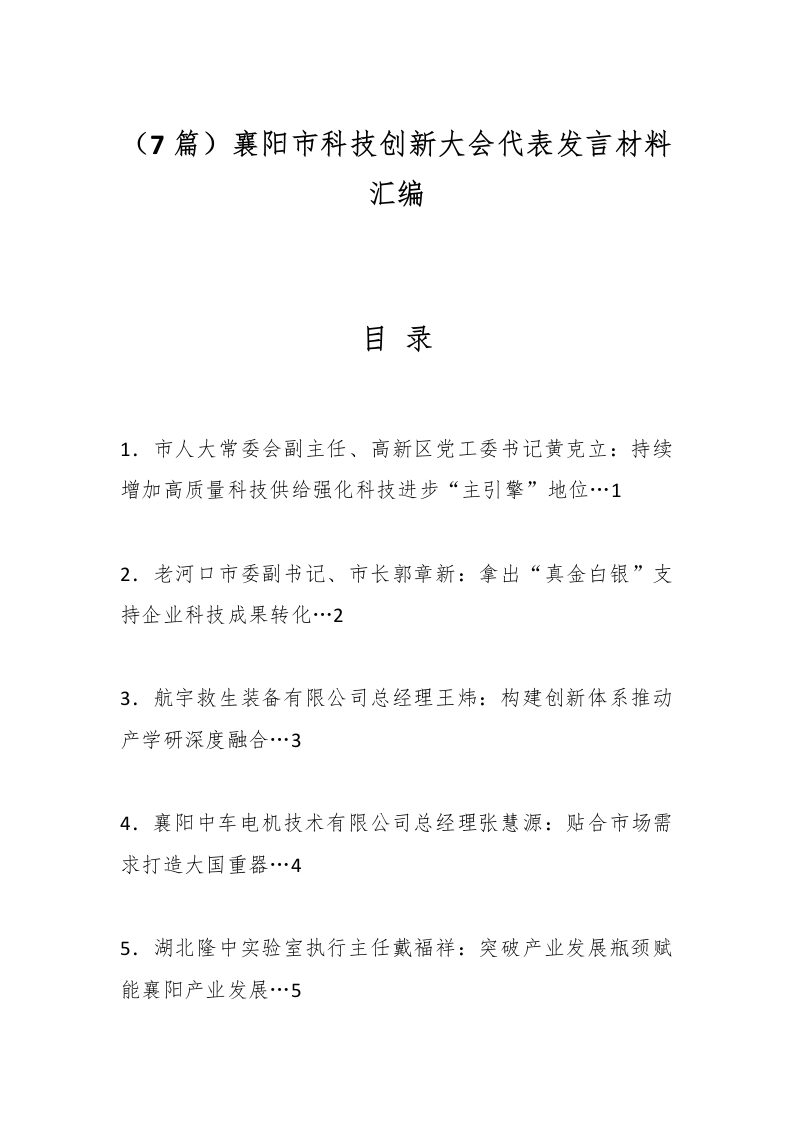 （7 篇）襄阳市科技创新大会代表发言材料汇编

目 录

1．市人大常委会副主任、高新区党工委书记黄克立：持续增加高质量科技供给强化科技进步“主引擎”地位…1

2．老河口市委副书记、市长郭章新：拿出“真金白银”支持企业科技成果转化…2

3．航宇救生装备有限公司总经理王炜：构建创新体系推动产学研深度融合…3

4．襄阳中车电机技术有限公司总经理张慧源：贴合市场需求打造大国重器…4

5．湖北隆中实验室执行主任戴福祥：突破产业发展瓶颈赋能襄阳产业发展…5